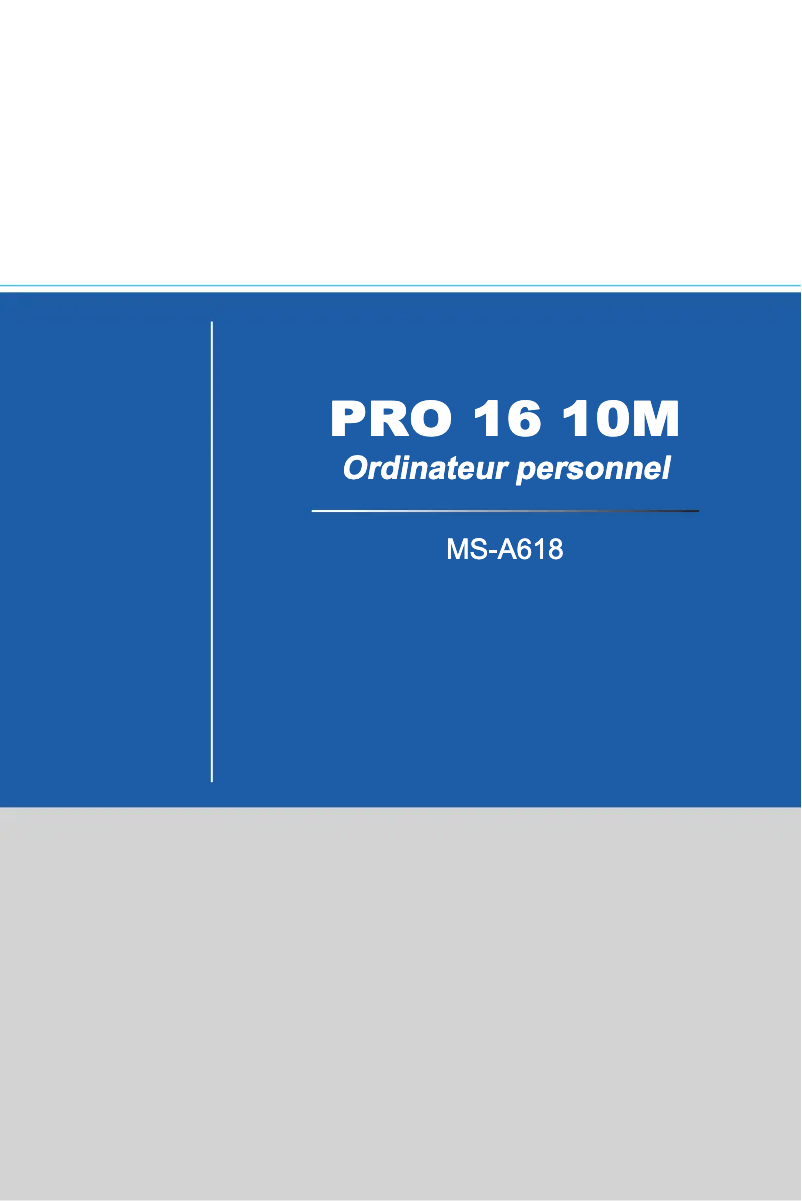 PRO 16 10M
Ordinateur personnel

MS-A618